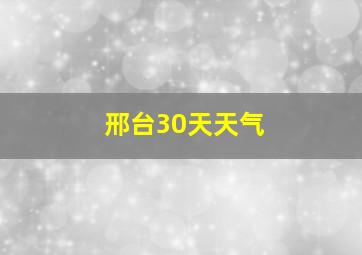 邢台30天天气